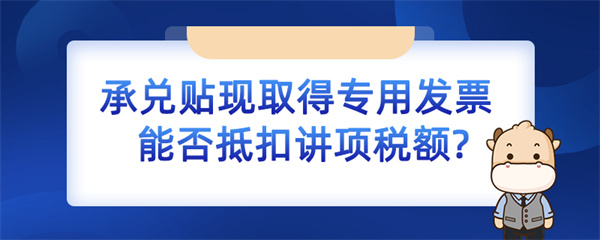 承兑贴现取得专用发票
能否抵扣讲项税额?